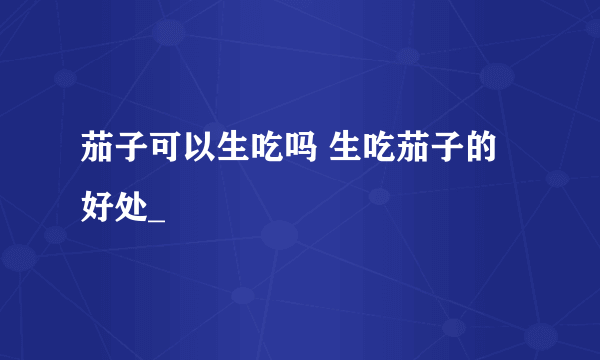 茄子可以生吃吗 生吃茄子的好处_